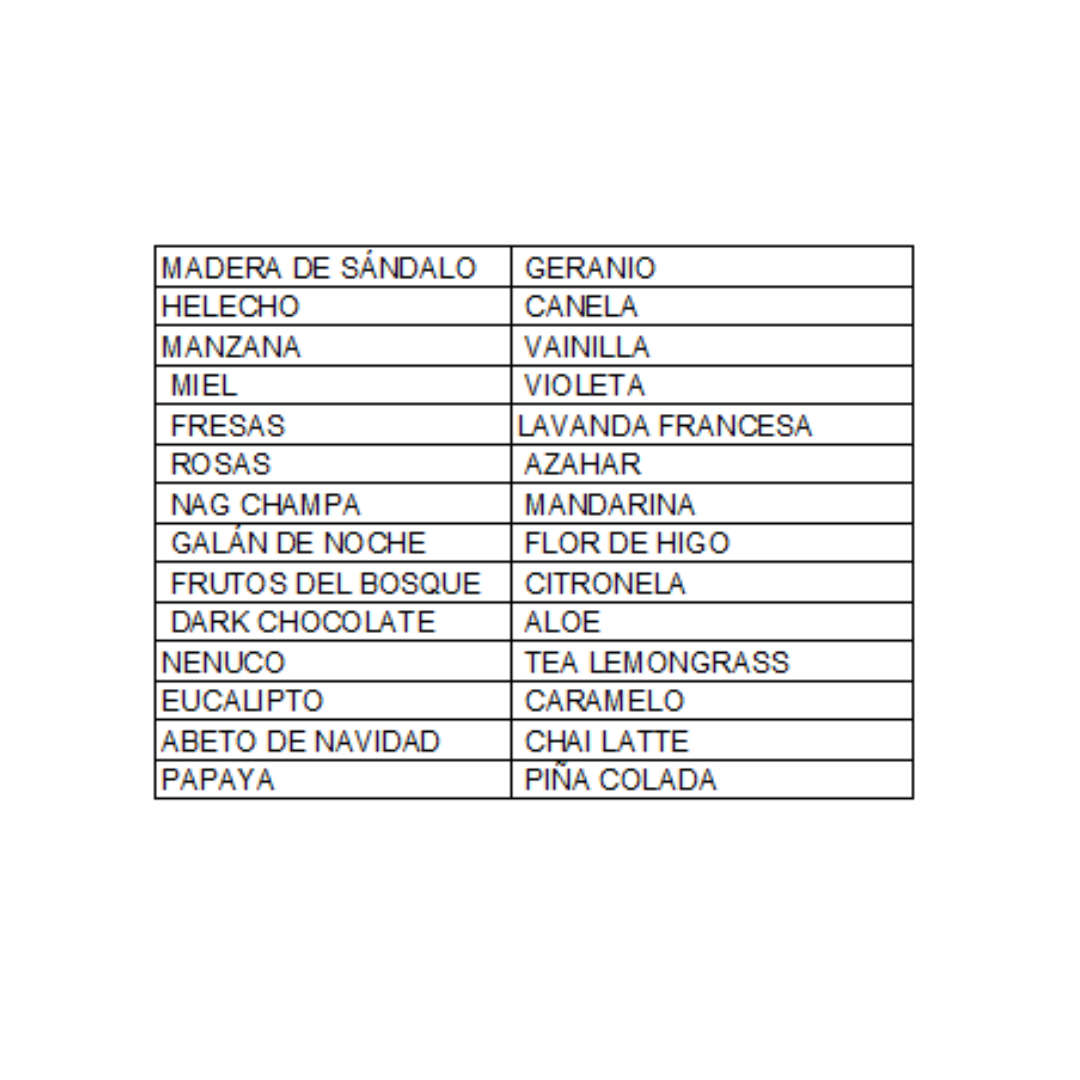 | MADERA DE SÁNDALO | GERANIO |
|---|---|
| HELECHO | CANELA |
| MANZANA | VAINILLA |
| MIEL | VIOLETA |
| FRESAS | LAVANDA FRANCESA |
| ROSAS | AZAHAR |
| NAG CHAMPA | MANDARINA |
| GALÁN DE NOCHE | FLOR DE HIGO |
| FRUTOS DEL BOSQUE | CITRONELA |
| DARK CHOCOLATE | ALOE |
| NENUCO | TEA LEMONGRASS |
| EUCALIPTO | CARAMELO |
| ABETO DE NAVIDAD | CHAI LATTE |
| PAPAYA | PIÑA COLADA |